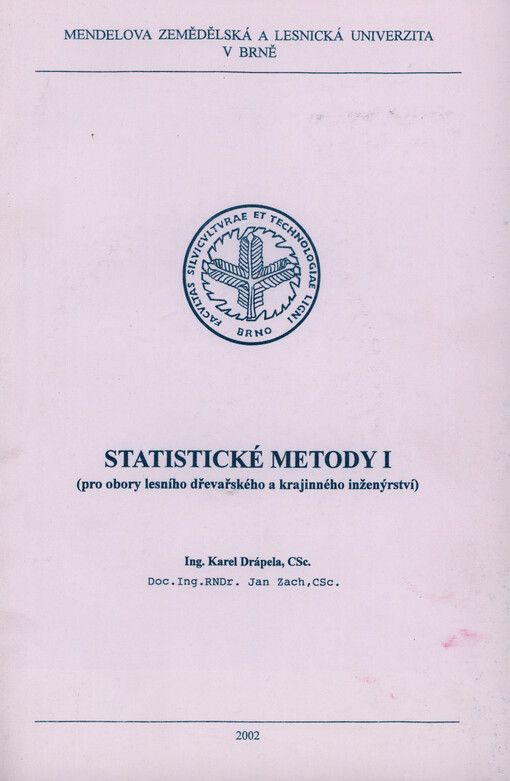 MENDELOVA ZEMĚDĚLSKÁ A LESNICKÁ UNIVERZITA
V BRNĚ

FACVLTAS SILVICVLTVRAE ET TECHNOLOGIAE LIGNI
BRNO

STATISTICKÉ METODY I
(pro obory lesního dřevařského a krajinného inženýrství)

Ing. Karel Drápela, CSc.
Doc.Ing.RNDr. Jan Zach,CSc.

2002